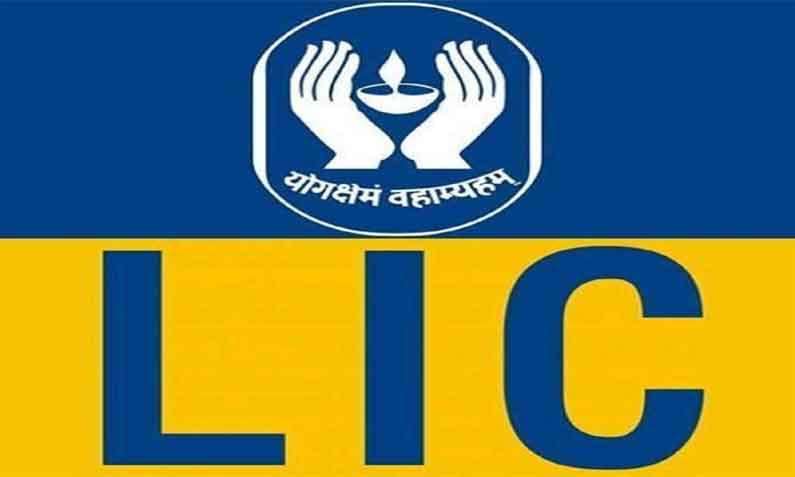 योगक्षेमं वहाम्यहम्

LIC